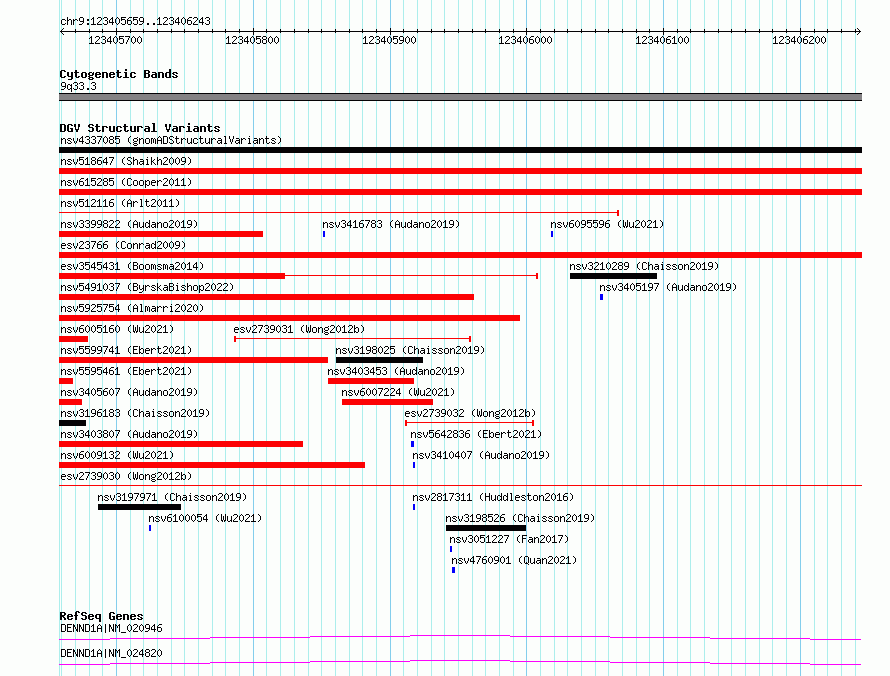 chr9:123405659..123406243

123405700 123405800 123405900 123406000 123406100 123406200

Cytogenetic Bands
9q33.3

DGV Structural Variants
nsv4337085 (gnomADStructuralVariants)
nsv518647 (Shaikh2009)
nsv615285 (Cooper2011)
nsv512116 (Arlt2011)
nsv3399822 (Audano2019)
nsv3416783 (Audano2019)
nsv6095596 (Wu2021)
esv23766 (Conrad2009)
esv3545431 (Boomsma2014)
nsv3210289 (Chaisson2019)
nsv5491037 (ByrskaBishop2022)
nsv3405197 (Audano2019)
nsv5925754 (Almarri2020)
nsv6005160 (Wu2021)
esv2739031 (Wong2012b)
nsv5599741 (Ebert2021)
nsv3198025 (Chaisson2019)
nsv5595461 (Ebert2021)
nsv3403453 (Audano2019)
nsv3405607 (Audano2019)
nsv6007224 (Wu2021)
nsv3196183 (Chaisson2019)
esv2739032 (Wong2012b)
nsv3403807 (Audano2019)
nsv5642836 (Ebert2021)
nsv6009132 (Wu2021)
nsv3410407 (Audano2019)
esv2739030 (Wong2012b)
nsv3197971 (Chaisson2019)
nsv2817311 (Huddleston2016)
nsv6100054 (Wu2021)
nsv3198526 (Chaisson2019)
nsv3051227 (Fan2017)
nsv4760901 (Quan2021)

RefSeq Genes
DENND1A|NM_020946
DENND1A|NM_024820